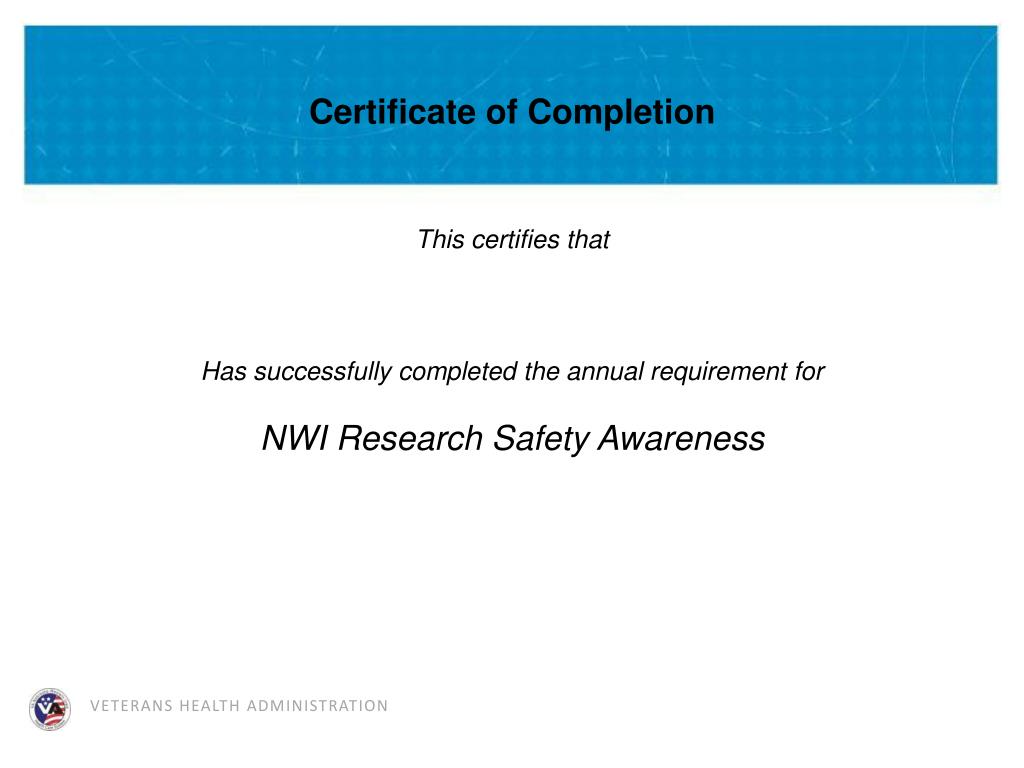 Certificate of Completion

This certifies that

Has successfully completed the annual requirement for

NWI Research Safety Awareness

VETERANS HEALTH ADMINISTRATION